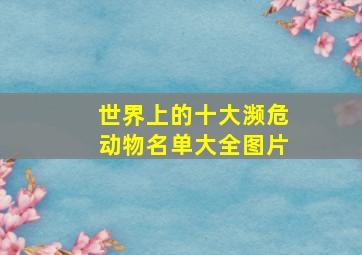 世界上的十大濒危动物名单大全图片